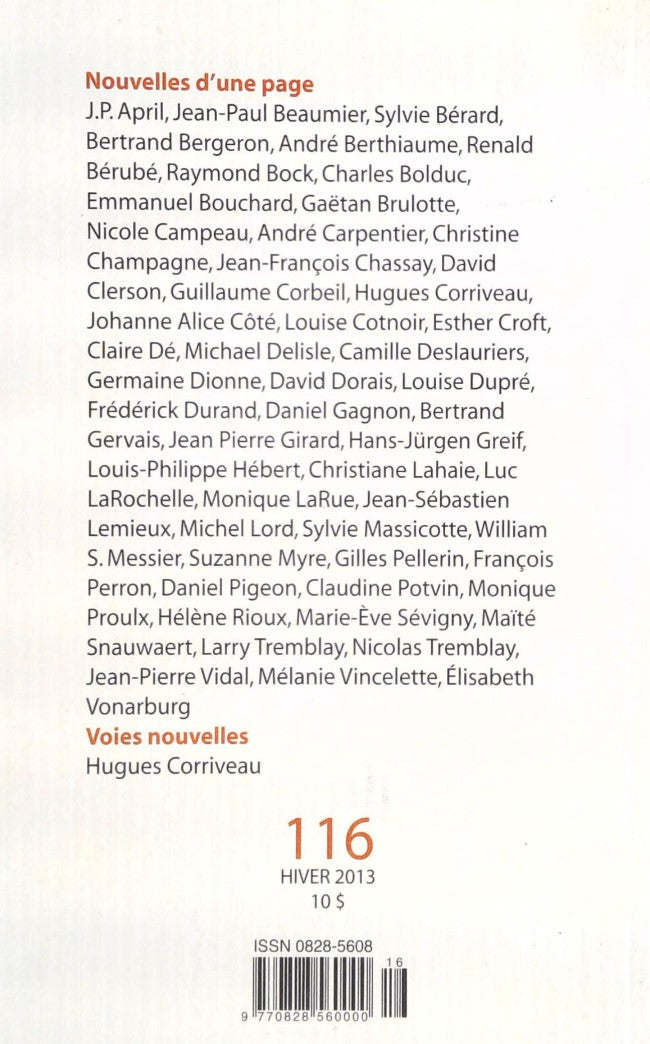 Nouvelles d'une page

J.P. April, Jean-Paul Beaumier, Sylvie Bérard, Bertrand Bergeron, André Berthiaume, Renald Bérubé, Raymond Bock, Charles Bolduc, Emmanuel Bouchard, Gaëtan Brulotte, Nicole Campeau, André Carpentier, Christine Champagne, Jean-François Chassay, David Clerson, Guillaume Corbeil, Hugues Corriveau, Johanne Alice Côté, Louise Cotnoir, Esther Croft, Claire Dé, Michael Delisle, Camille Deslauriers, Germaine Dionne, David Dorais, Louise Dupré, Frédérick Durand, Daniel Gagnon, Bertrand Gervais, Jean Pierre Girard, Hans-Jürgen Greif, Louis-Philippe Hébert, Christiane Lahaie, Luc LaRochelle, Monique LaRue, Jean-Sébastien Lemieux, Michel Lord, Sylvie Massicotte, William S. Messier, Suzanne Myre, Gilles Pellerin, François Perron, Daniel Pigeon, Claudine Potvin, Monique Proulx, Hélène Rioux, Marie-Ève Sévigny, Maïté Snauwaert, Larry Tremblay, Nicolas Tremblay, Jean-Pierre Vidal, Mélanie Vincelette, Élisabeth Vonarburg

Voies nouvelles

Hugues Corriveau

116
HIVER 2013
10 $

ISSN 0828-5608
16
9 770828 560000